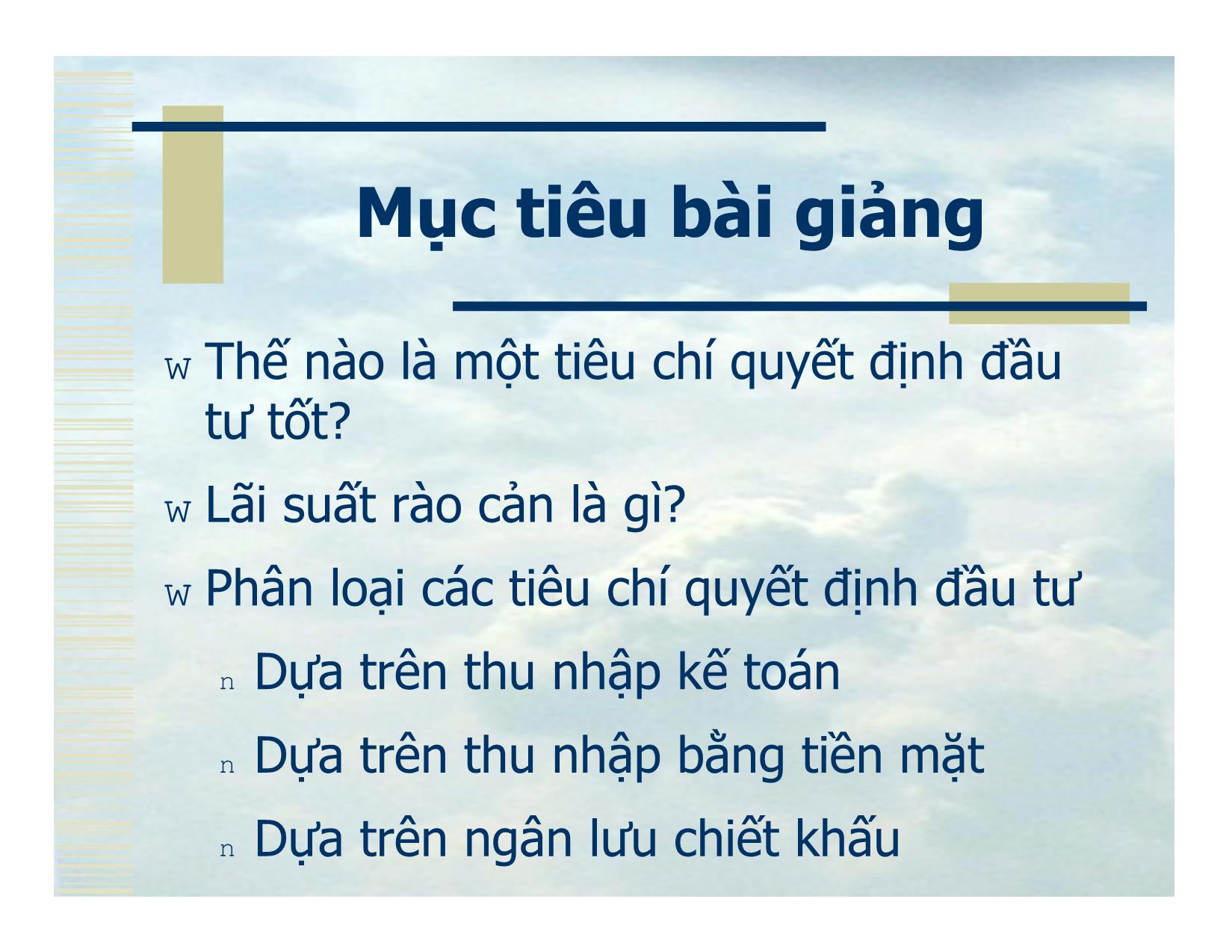 Mục tiêu bài giảng

w Thế nào là một tiêu chí quyết định đầu tư tốt?

w Lãi suất rào cản là gì?

w Phân loại các tiêu chí quyết định đầu tư

n Dựa trên thu nhập kế toán

n Dựa trên thu nhập bằng tiền mặt

n Dựa trên ngân lưu chiết khấu